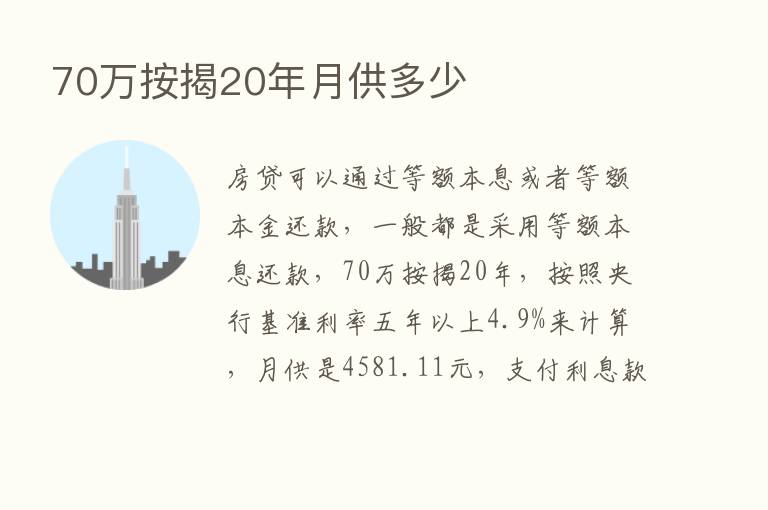 70万按揭20年月供多少

房贷可以通过等额本息或者等额本金还款，一般都是采用等额本息还款，70万按揭20年，按照央行基准利率五年以上4.9%来计算，月供是4581.11元，支付利息款